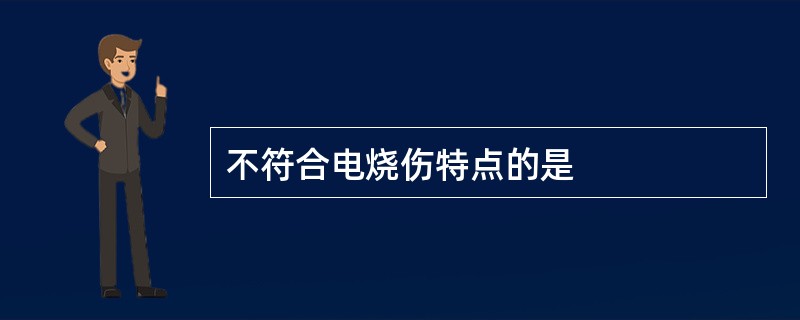 不符合电烧伤特点的是